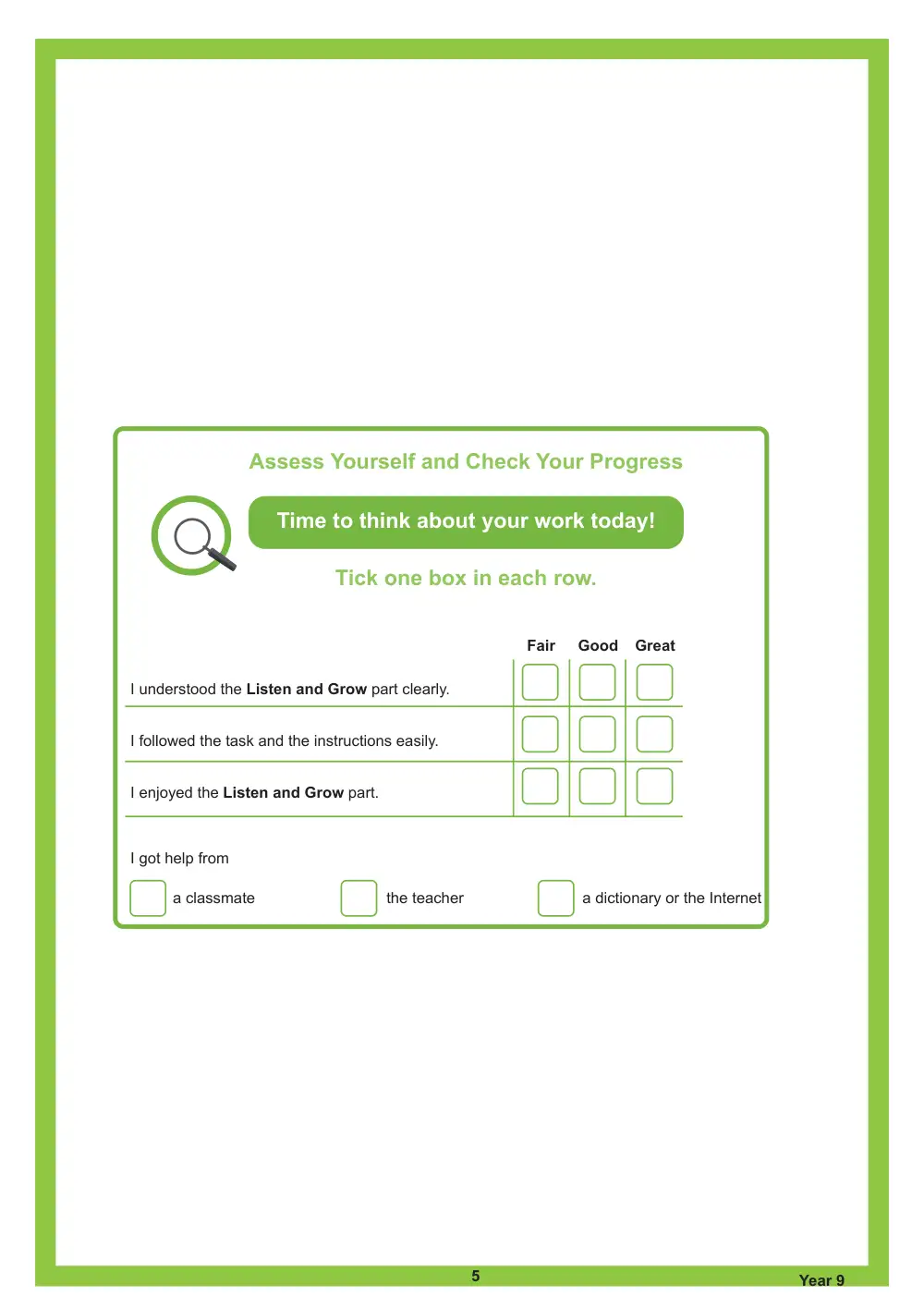 Assess Yourself and Check Your Progress

Time to think about your work today!

Tick one box in each row.

|  | Fair | Good | Great |
|---|---|---|---|
| I understood the Listen and Grow part clearly. | ☐ | ☐ | ☐ |
| I followed the task and the instructions easily. | ☐ | ☐ | ☐ |
| I enjoyed the Listen and Grow part. | ☐ | ☐ | ☐ |

I got help from

☐ a classmate ☐ the teacher ☐ a dictionary or the Internet

5

Year 9